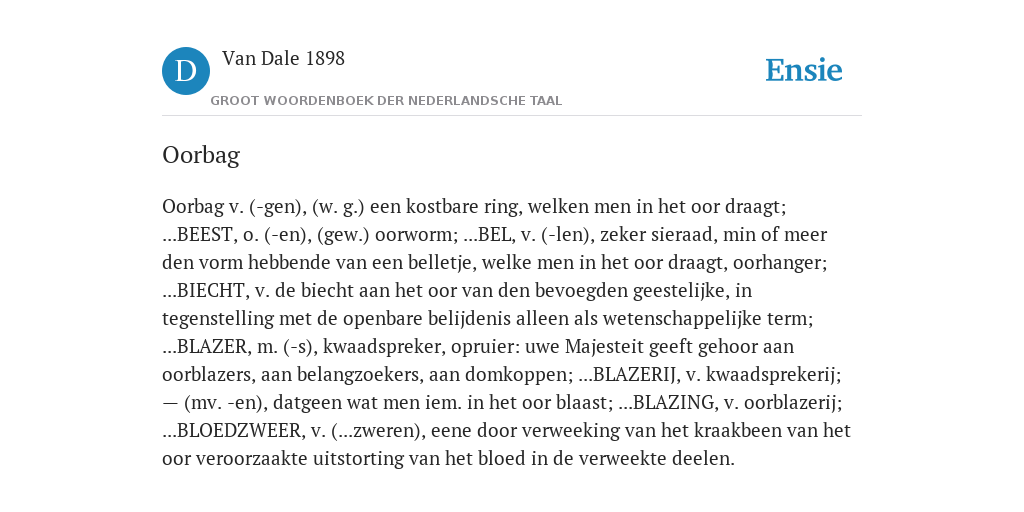 D

Van Dale 1898

GROOT WOORDENBOEK DER NEDERLANDSCHE TAAL

Ensie

Oorbag

Oorbag v. (-gen), (w. g.) een kostbare ring, welken men in het oor draagt; ...BEEST, o. (-en), (gew.) oorworm; ...BEL, v. (-len), zeker sieraad, min of meer den vorm hebbende van een belletje, welke men in het oor draagt, oorhanger; ...BIECHT, v. de biecht aan het oor van den bevoegden geestelijke, in tegenstelling met de openbare belijdenis alleen als wetenschappelijke term; ...BLAZER, m. (-s), kwaadspreker, opruier: uwe Majesteit geeft gehoor aan oorblazers, aan belangzoekers, aan domkoppen; ...BLAZERIJ, v. kwaadsprekerij; — (mv. -en), datgeen wat men iem. in het oor blaast; ...BLAZING, v. oorblazerij; ...BLOEDZWEER, v. (...zweren), eene door verweeking van het kraakbeen van het oor veroorzaakte uitstorting van het bloed in de verweekte deelen.